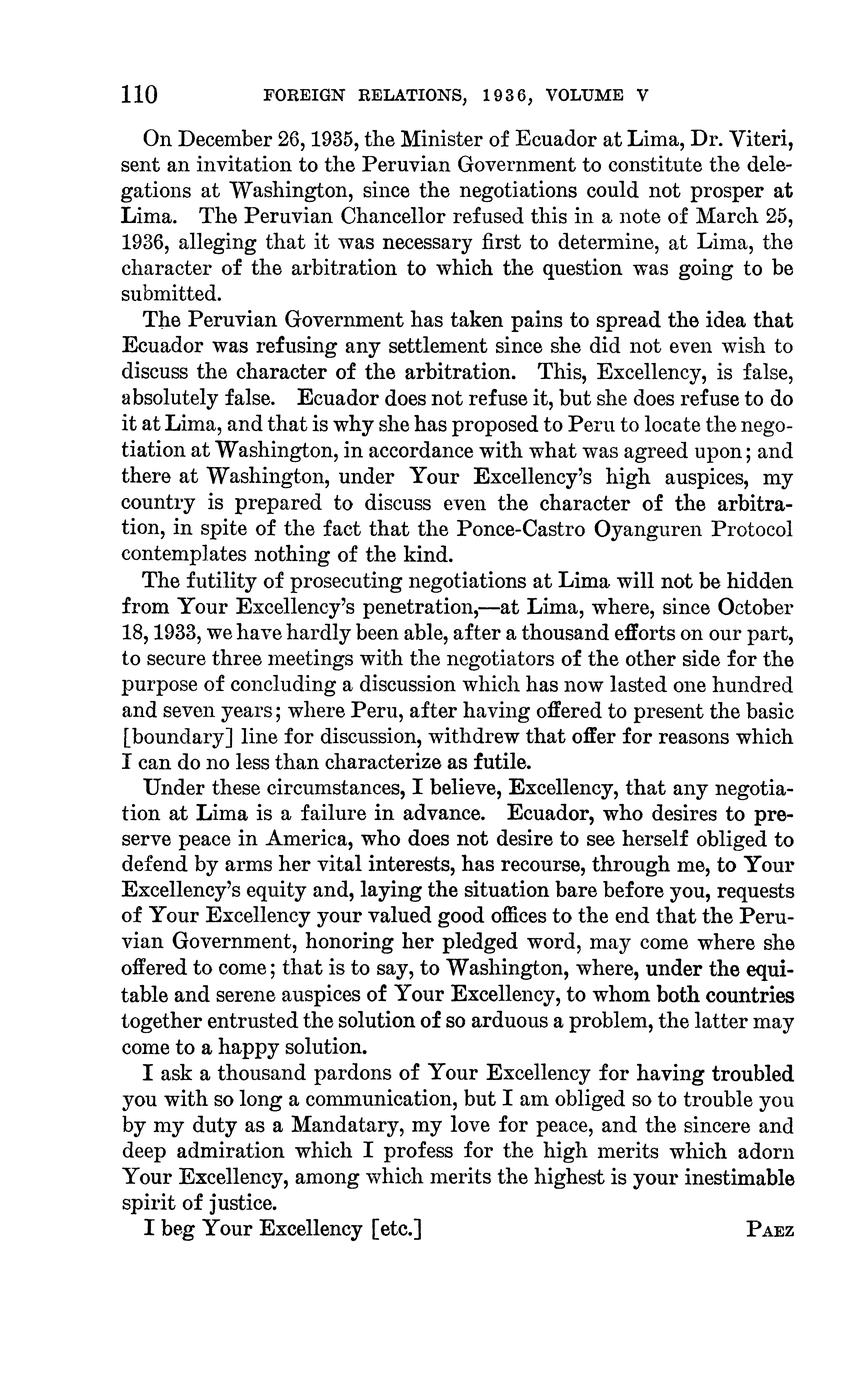 110 FOREIGN RELATIONS, 1936, VOLUME V

On December 26, 1935, the Minister of Ecuador at Lima, Dr. Viteri, sent an invitation to the Peruvian Government to constitute the delegations at Washington, since the negotiations could not prosper at Lima. The Peruvian Chancellor refused this in a note of March 25, 1936, alleging that it was necessary first to determine, at Lima, the character of the arbitration to which the question was going to be submitted.

The Peruvian Government has taken pains to spread the idea that Ecuador was refusing any settlement since she did not even wish to discuss the character of the arbitration. This, Excellency, is false, absolutely false. Ecuador does not refuse it, but she does refuse to do it at Lima, and that is why she has proposed to Peru to locate the negotiation at Washington, in accordance with what was agreed upon; and there at Washington, under Your Excellency's high auspices, my country is prepared to discuss even the character of the arbitration, in spite of the fact that the Ponce-Castro Oyanguren Protocol contemplates nothing of the kind.

The futility of prosecuting negotiations at Lima will not be hidden from Your Excellency's penetration,—at Lima, where, since October 18, 1933, we have hardly been able, after a thousand efforts on our part, to secure three meetings with the negotiators of the other side for the purpose of concluding a discussion which has now lasted one hundred and seven years; where Peru, after having offered to present the basic [boundary] line for discussion, withdrew that offer for reasons which I can do no less than characterize as futile.

Under these circumstances, I believe, Excellency, that any negotiation at Lima is a failure in advance. Ecuador, who desires to preserve peace in America, who does not desire to see herself obliged to defend by arms her vital interests, has recourse, through me, to Your Excellency's equity and, laying the situation bare before you, requests of Your Excellency your valued good offices to the end that the Peruvian Government, honoring her pledged word, may come where she offered to come; that is to say, to Washington, where, under the equitable and serene auspices of Your Excellency, to whom both countries together entrusted the solution of so arduous a problem, the latter may come to a happy solution.

I ask a thousand pardons of Your Excellency for having troubled you with so long a communication, but I am obliged so to trouble you by my duty as a Mandatary, my love for peace, and the sincere and deep admiration which I profess for the high merits which adorn Your Excellency, among which merits the highest is your inestimable spirit of justice.

I beg Your Excellency [etc.] PAEZ